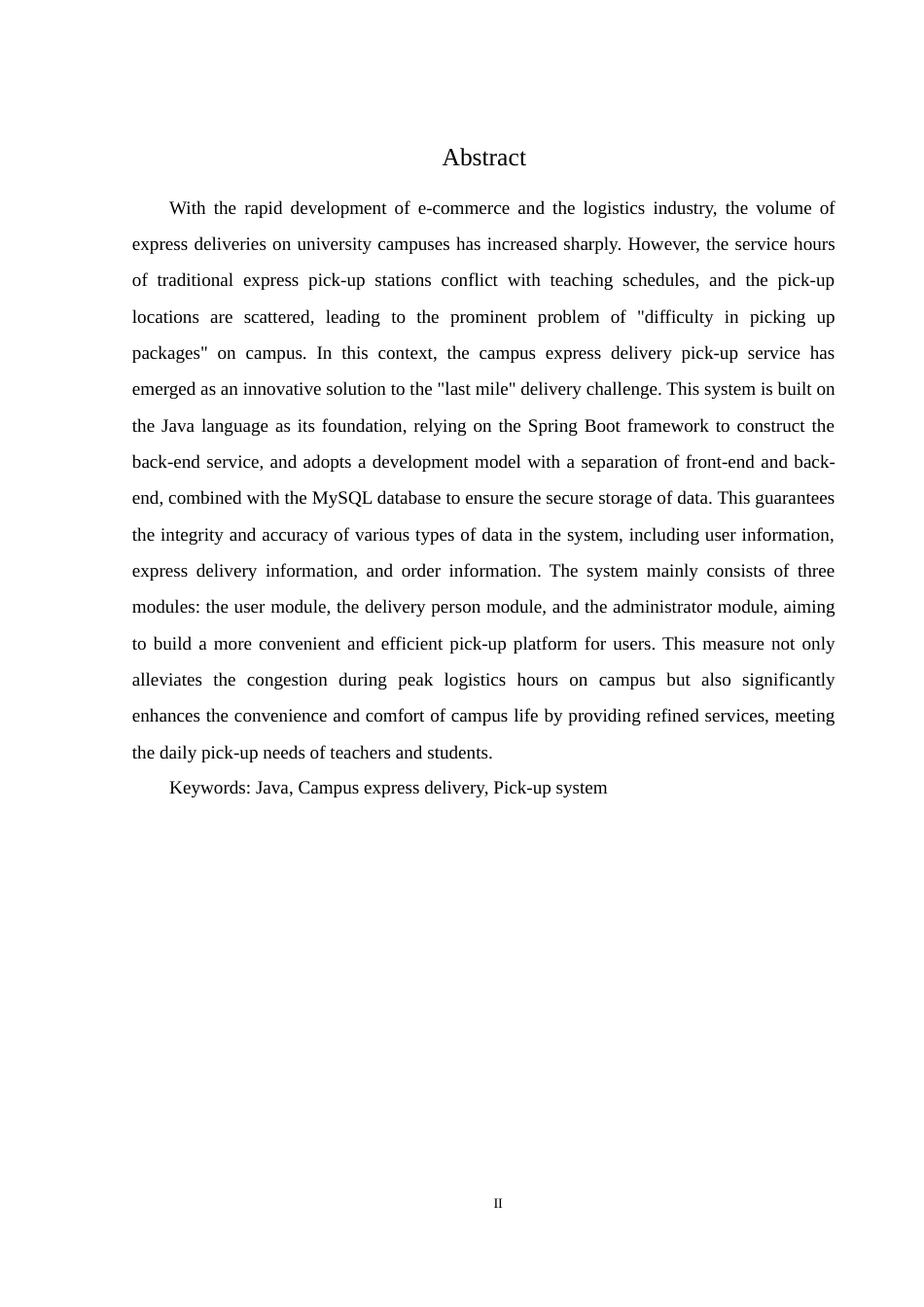 Abstract

With the rapid development of e-commerce and the logistics industry, the volume of express deliveries on university campuses has increased sharply. However, the service hours of traditional express pick-up stations conflict with teaching schedules, and the pick-up locations are scattered, leading to the prominent problem of "difficulty in picking up packages" on campus. In this context, the campus express delivery pick-up service has emerged as an innovative solution to the "last mile" delivery challenge. This system is built on the Java language as its foundation, relying on the Spring Boot framework to construct the back-end service, and adopts a development model with a separation of front-end and back-end, combined with the MySQL database to ensure the secure storage of data. This guarantees the integrity and accuracy of various types of data in the system, including user information, express delivery information, and order information. The system mainly consists of three modules: the user module, the delivery person module, and the administrator module, aiming to build a more convenient and efficient pick-up platform for users. This measure not only alleviates the congestion during peak logistics hours on campus but also significantly enhances the convenience and comfort of campus life by providing refined services, meeting the daily pick-up needs of teachers and students.

Keywords: Java, Campus express delivery, Pick-up system

II